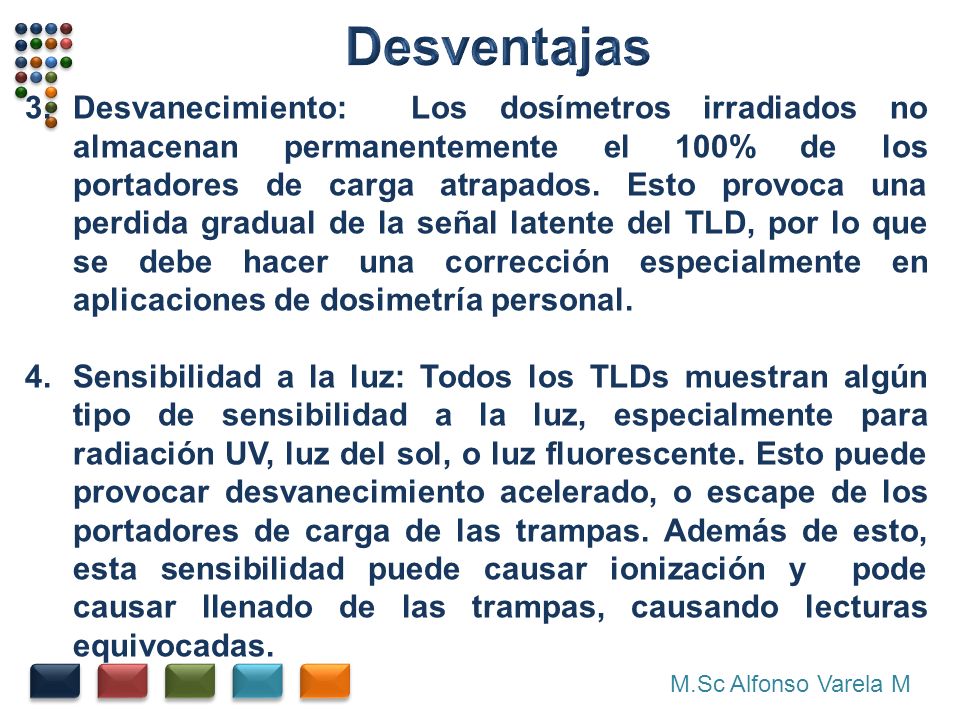 Desventajas

3. Desvanecimiento: Los dosímetros irradiados no almacenan permanentemente el 100% de los portadores de carga atrapados. Esto provoca una perdida gradual de la señal latente del TLD, por lo que se debe hacer una corrección especialmente en aplicaciones de dosimetría personal.

4. Sensibilidad a la luz: Todos los TLDs muestran algún tipo de sensibilidad a la luz, especialmente para radiación UV, luz del sol, o luz fluorescente. Esto puede provocar desvanecimiento acelerado, o escape de los portadores de carga de las trampas. Además de esto, esta sensibilidad puede causar ionización y pode causar llenado de las trampas, causando lecturas equivocadas.

M.Sc Alfonso Varela M